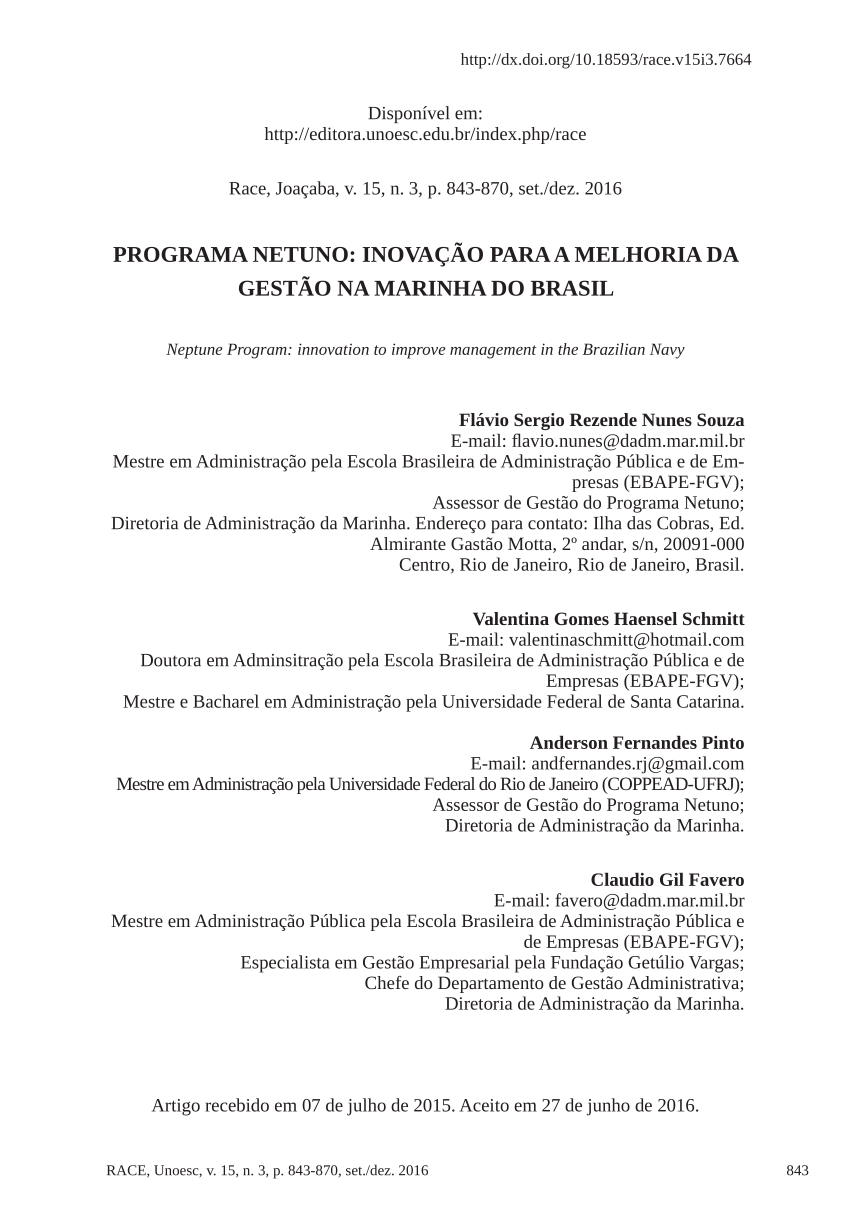 http://dx.doi.org/10.18593/race.v15i3.7664

Disponível em:
http://editora.unoesc.edu.br/index.php/race

Race, Joaçaba, v. 15, n. 3, p. 843-870, set./dez. 2016

PROGRAMA NETUNO: INOVAÇÃO PARA A MELHORIA DA GESTÃO NA MARINHA DO BRASIL

Neptune Program: innovation to improve management in the Brazilian Navy

Flávio Sergio Rezende Nunes Souza
E-mail: flavio.nunes@dadm.mar.mil.br
Mestre em Administração pela Escola Brasileira de Administração Pública e de Empresas (EBAPE-FGV);
Assessor de Gestão do Programa Netuno;
Diretoria de Administração da Marinha. Endereço para contato: Ilha das Cobras, Ed. Almirante Gastão Motta, 2º andar, s/n, 20091-000
Centro, Rio de Janeiro, Rio de Janeiro, Brasil.

Valentina Gomes Haensel Schmitt
E-mail: valentinaschmitt@hotmail.com
Doutora em Adminsitração pela Escola Brasileira de Administração Pública e de Empresas (EBAPE-FGV);
Mestre e Bacharel em Administração pela Universidade Federal de Santa Catarina.

Anderson Fernandes Pinto
E-mail: andfernandes.rj@gmail.com
Mestre em Administração pela Universidade Federal do Rio de Janeiro (COPPEAD-UFRJ);
Assessor de Gestão do Programa Netuno;
Diretoria de Administração da Marinha.

Claudio Gil Favero
E-mail: favero@dadm.mar.mil.br
Mestre em Administração Pública pela Escola Brasileira de Administração Pública e de Empresas (EBAPE-FGV);
Especialista em Gestão Empresarial pela Fundação Getúlio Vargas;
Chefe do Departamento de Gestão Administrativa;
Diretoria de Administração da Marinha.

Artigo recebido em 07 de julho de 2015. Aceito em 27 de junho de 2016.

RACE, Unoesc, v. 15, n. 3, p. 843-870, set./dez. 2016 843